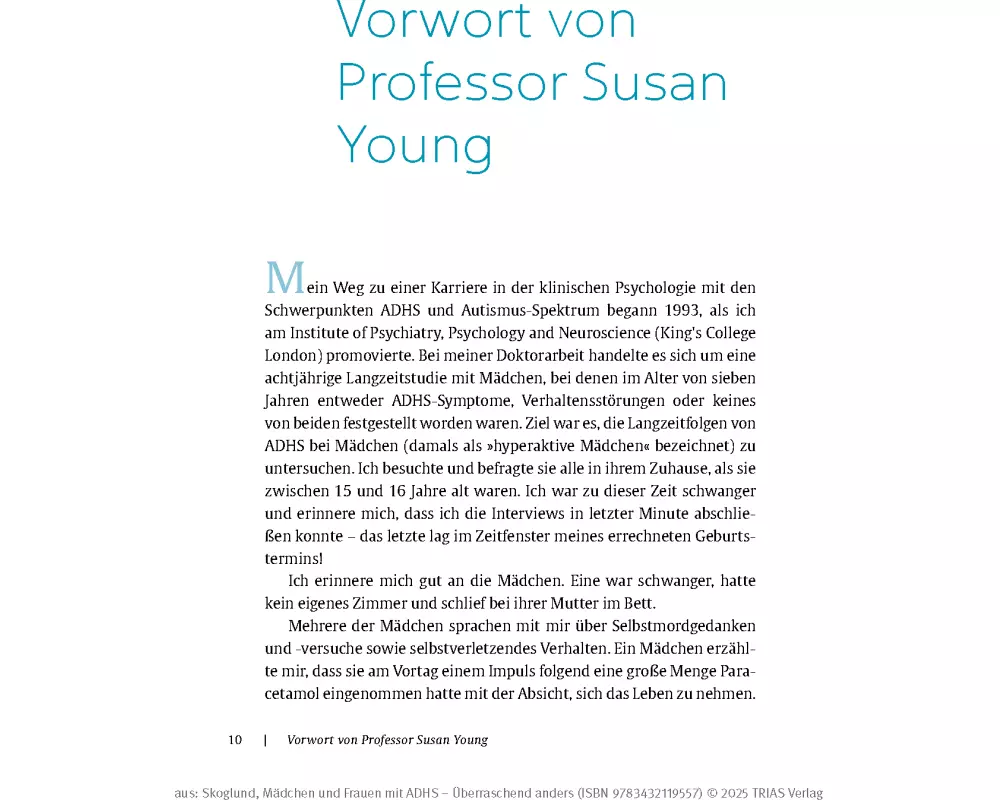 Vorwort von Professor Susan Young

Mein Weg zu einer Karriere in der klinischen Psychologie mit den Schwerpunkten ADHS und Autismus-Spektrum begann 1993, als ich am Institute of Psychiatry, Psychology and Neuroscience (King's College London) promovierte. Bei meiner Doktorarbeit handelte es sich um eine achtjährige Langzeitstudie mit Mädchen, bei denen im Alter von sieben Jahren entweder ADHS-Symptome, Verhaltensstörungen oder keines von beiden festgestellt worden waren. Ziel war es, die Langzeitfolgen von ADHS bei Mädchen (damals als »hyperaktive Mädchen« bezeichnet) zu untersuchen. Ich besuchte und befragte sie alle in ihrem Zuhause, als sie zwischen 15 und 16 Jahre alt waren. Ich war zu dieser Zeit schwanger und erinnere mich, dass ich die Interviews in letzter Minute abschließen konnte – das letzte lag im Zeitfenster meines errechneten Geburtstermins!

Ich erinnere mich gut an die Mädchen. Eine war schwanger, hatte kein eigenes Zimmer und schlief bei ihrer Mutter im Bett.

Mehrere der Mädchen sprachen mit mir über Selbstmordgedanken und -versuche sowie selbstverletzendes Verhalten. Ein Mädchen erzählte mir, dass sie am Vortag einem Impuls folgend eine große Menge Paracetamol eingenommen hatte mit der Absicht, sich das Leben zu nehmen.

10 | Vorwort von Professor Susan Young

aus: Skoglund, Mädchen und Frauen mit ADHS – Überraschend anders (ISBN 9783432119557) © 2025 TRIAS Verlag